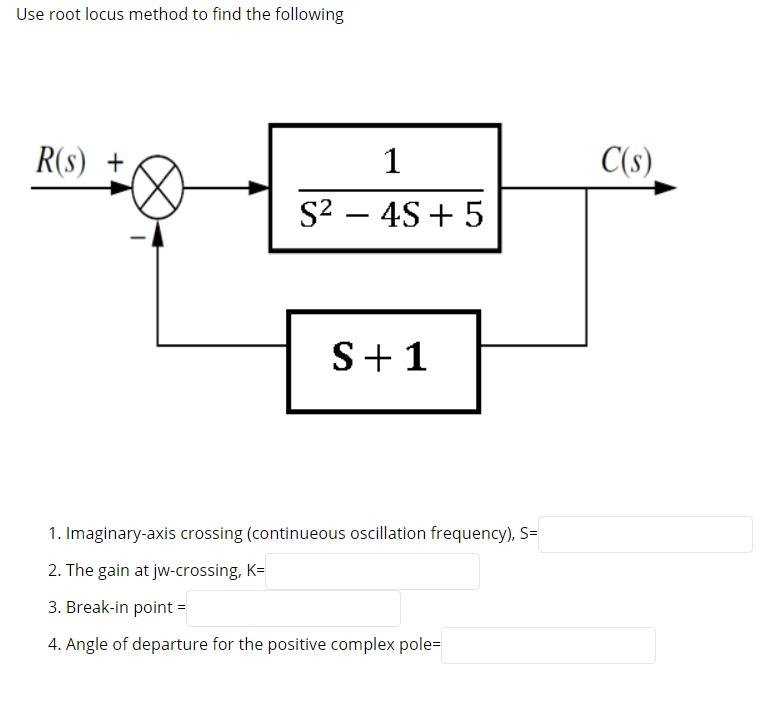 Use root locus method to find the following

$R(s)$ +

−

$\frac{1}{S^2 - 4S + 5}$

$C(s)$

$S + 1$

1. Imaginary-axis crossing (continueous oscillation frequency), S=

2. The gain at jw-crossing, K=

3. Break-in point =

4. Angle of departure for the positive complex pole=